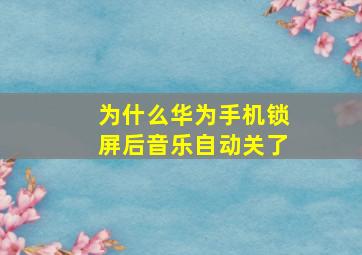 为什么华为手机锁屏后音乐自动关了